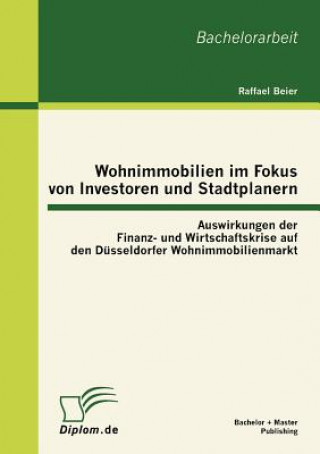 Bachelorarbeit

Raffael Beier

Wohnimmobilien im Fokus von Investoren und Stadtplanern

Auswirkungen der Finanz- und Wirtschaftskrise auf den Düsseldorfer Wohnimmobilienmarkt

Diplom.de

Bachelor + Master Publishing